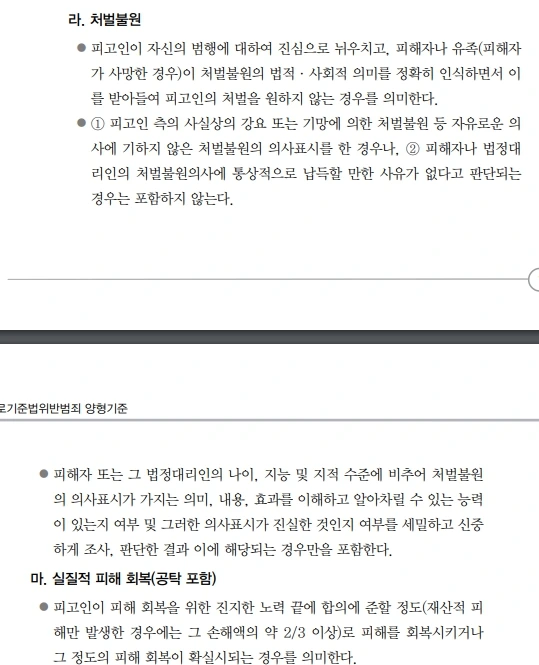 라. 처벌불원

● 피고인이 자신의 범행에 대하여 진심으로 뉘우치고, 피해자나 유족(피해자가 사망한 경우)이 처벌불원의 법적 · 사회적 의미를 정확히 인식하면서 이를 받아들여 피고인의 처벌을 원하지 않는 경우를 의미한다.

● ① 피고인 측의 사실상의 강요 또는 기망에 의한 처벌불원 등 자유로운 의사에 기하지 않은 처벌불원의 의사표시를 한 경우나, ② 피해자나 법정대리인의 처벌불원의사에 통상적으로 납득할 만한 사유가 없다고 판단되는 경우는 포함하지 않는다.

로기준법위반범죄 양형기준

● 피해자 또는 그 법정대리인의 나이, 지능 및 지적 수준에 비추어 처벌불원의 의사표시가 가지는 의미, 내용, 효과를 이해하고 알아차릴 수 있는 능력이 있는지 여부 및 그러한 의사표시가 진실한 것인지 여부를 세밀하고 신중하게 조사, 판단한 결과 이에 해당되는 경우만을 포함한다.

마. 실질적 피해 회복(공탁 포함)

● 피고인이 피해 회복을 위한 진지한 노력 끝에 합의에 준할 정도(재산적 피해만 발생한 경우에는 그 손해액의 약 2/3 이상)로 피해를 회복시키거나 그 정도의 피해 회복이 확실시되는 경우를 의미한다.